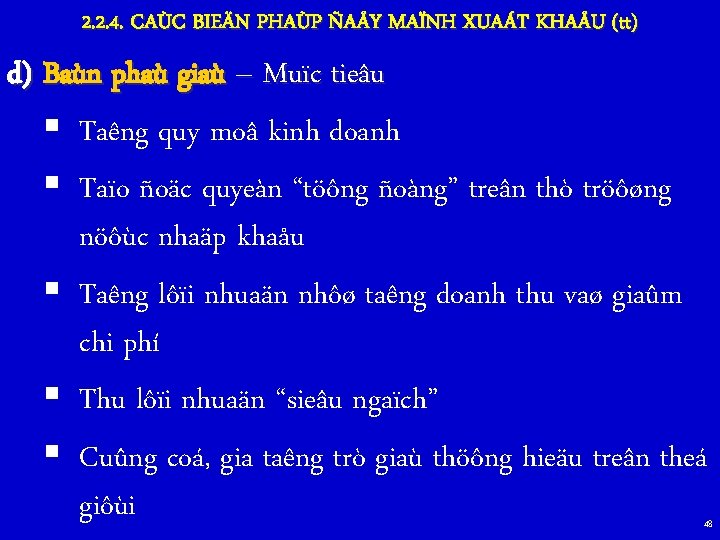 2.2.4. CAÙC BIEÄN PHAÙP ÑAÅY MAÏNH XUAÁT KHAÅU (tt)

d) Baùn phaù giaù – Muïc tieâu

▪ Taêng quy moâ kinh doanh

▪ Taïo ñoäc quyeàn “töông ñoàng” treân thò tröôøng nöôùc nhaäp khaåu

▪ Taêng lôïi nhuaän nhôø taêng doanh thu vaø giaûm chi phí

▪ Thu lôïi nhuaän “sieâu ngaïch”

▪ Cuûng coá, gia taêng trò giaù thöông hieäu treân theá giôùi

48